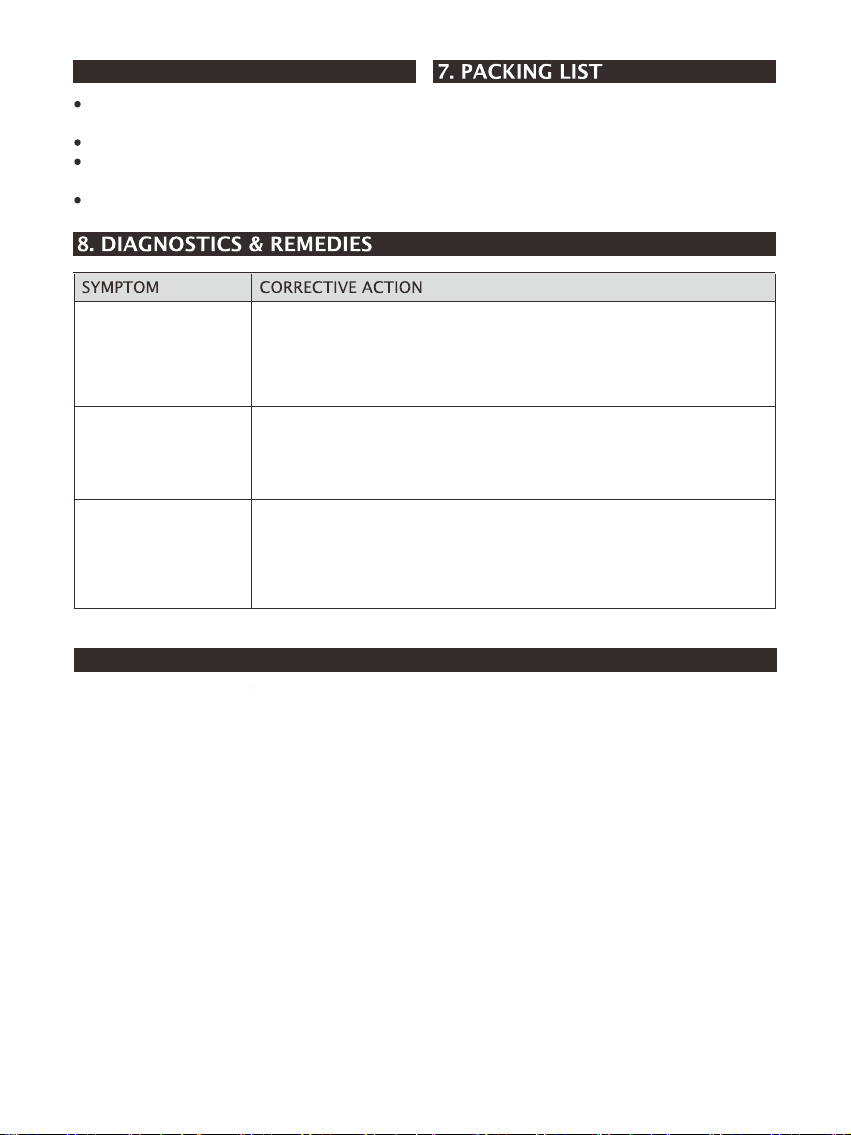 7. PACKING LIST

8. DIAGNOSTICS & REMEDIES

| SYMPTOM | CORRECTIVE ACTION |
|---|---|
| | |
| | |
| | |